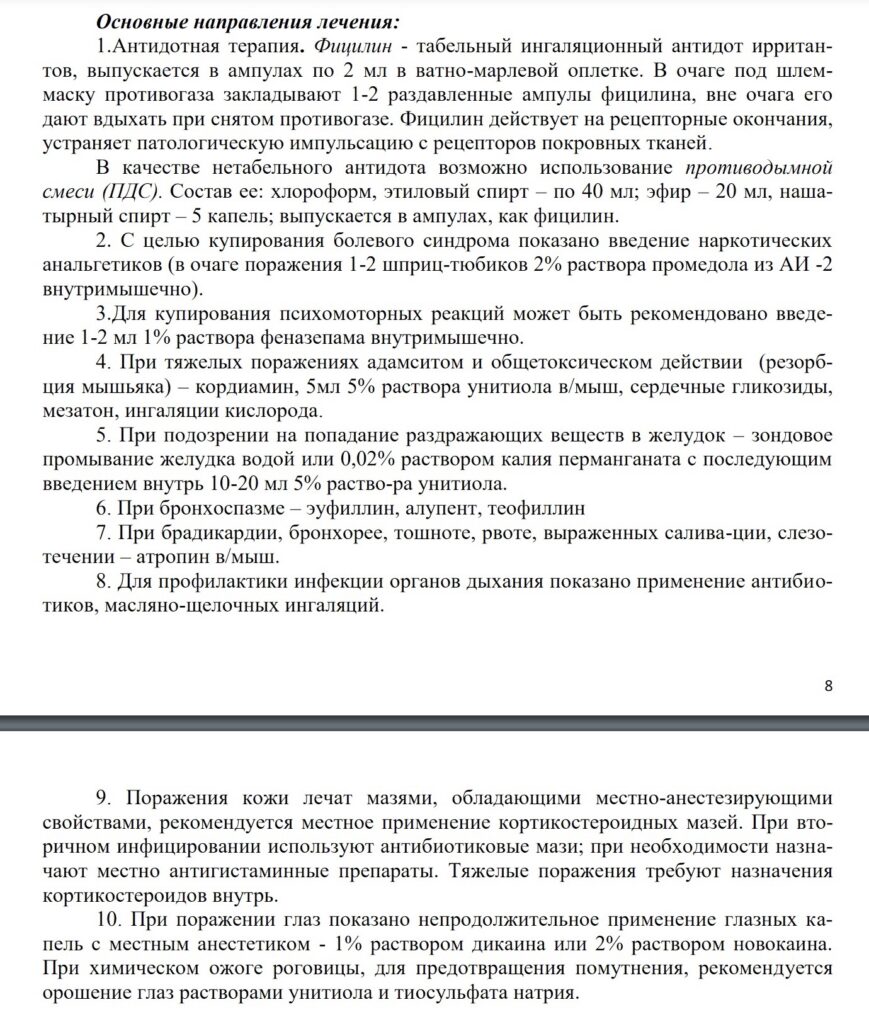 Основные направления лечения:

1.Антидотная терапия. Фицилин - табельный ингаляционный антидот ирритантов, выпускается в ампулах по 2 мл в ватно-марлевой оплетке. В очаге под шлем-маску противогаза закладывают 1-2 раздавленные ампулы фицилина, вне очага его дают вдыхать при снятом противогазе. Фицилин действует на рецепторные окончания, устраняет патологическую импульсацию с рецепторов покровных тканей.

В качестве нетабельного антидота возможно использование противодымной смеси (ПДС). Состав ее: хлороформ, этиловый спирт – по 40 мл; эфир – 20 мл, нашатырный спирт – 5 капель; выпускается в ампулах, как фицилин.

2. С целью купирования болевого синдрома показано введение наркотических анальгетиков (в очаге поражения 1-2 шприц-тюбиков 2% раствора промедола из АИ -2 внутримышечно).

3.Для купирования психомоторных реакций может быть рекомендовано введение 1-2 мл 1% раствора феназепама внутримышечно.

4. При тяжелых поражениях адамситом и общетоксическом действии (резорбция мышьяка) – кордиамин, 5мл 5% раствора унитиола в/мыш, сердечные гликозиды, мезатон, ингаляции кислорода.

5. При подозрении на попадание раздражающих веществ в желудок – зондовое промывание желудка водой или 0,02% раствором калия перманганата с последующим введением внутрь 10-20 мл 5% раство-ра унитиола.

6. При бронхоспазме – эуфиллин, алупент, теофиллин

7. При брадикардии, бронхорее, тошноте, рвоте, выраженных салива-ции, слезотечении – атропин в/мыш.

8. Для профилактики инфекции органов дыхания показано применение антибиотиков, масляно-щелочных ингаляций.

8

9. Поражения кожи лечат мазями, обладающими местно-анестезирующими свойствами, рекомендуется местное применение кортикостероидных мазей. При вторичном инфицировании используют антибиотиковые мази; при необходимости назначают местно антигистаминные препараты. Тяжелые поражения требуют назначения кортикостероидов внутрь.

10. При поражении глаз показано непродолжительное применение глазных капель с местным анестетиком - 1% раствором дикаина или 2% раствором новокаина. При химическом ожоге роговицы, для предотвращения помутнения, рекомендуется орошение глаз растворами унитиола и тиосульфата натрия.